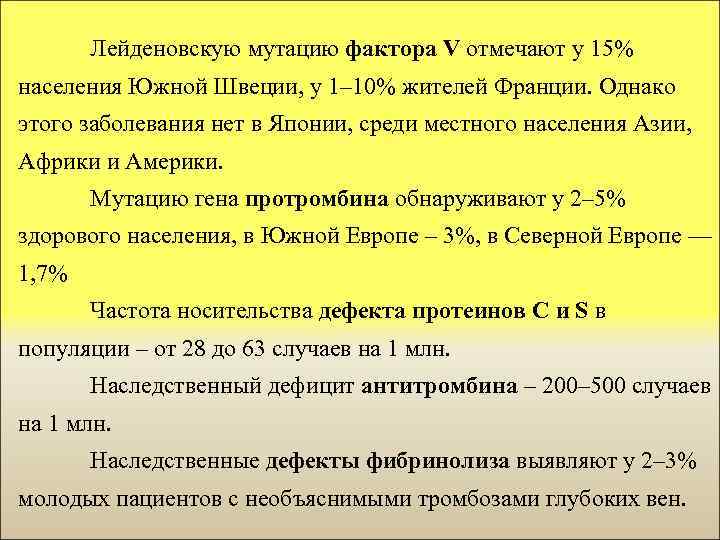 Лейденовскую мутацию фактора V отмечают у 15% населения Южной Швеции, у 1–10% жителей Франции. Однако этого заболевания нет в Японии, среди местного населения Азии, Африки и Америки.

Мутацию гена протромбина обнаруживают у 2–5% здорового населения, в Южной Европе – 3%, в Северной Европе — 1,7%

Частота носительства дефекта протеинов C и S в популяции – от 28 до 63 случаев на 1 млн.

Наследственный дефицит антитромбина – 200–500 случаев на 1 млн.

Наследственные дефекты фибринолиза выявляют у 2–3% молодых пациентов с необъяснимыми тромбозами глубоких вен.